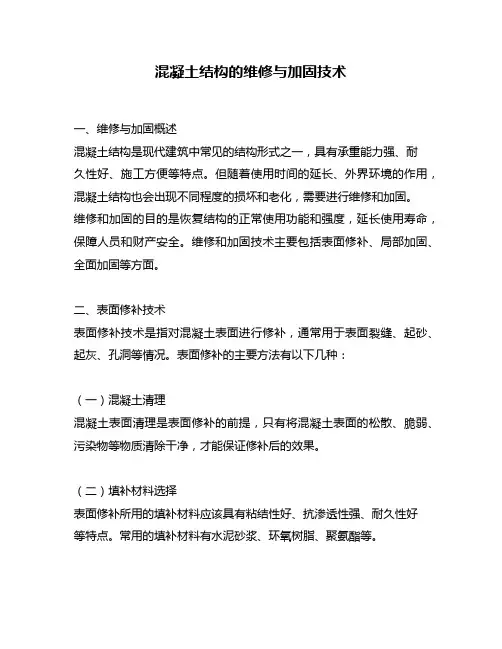 混凝土结构的维修与加固技术

一、维修与加固概述
混凝土结构是现代建筑中常见的结构形式之一，具有承重能力强、耐久性好、施工方便等特点。但随着使用时间的延长、外界环境的作用，混凝土结构也会出现不同程度的损坏和老化，需要进行维修和加固。
维修和加固的目的是恢复结构的正常使用功能和强度，延长使用寿命，保障人员和财产安全。维修和加固技术主要包括表面修补、局部加固、全面加固等方面。

二、表面修补技术
表面修补技术是指对混凝土表面进行修补，通常用于表面裂缝、起砂、起灰、孔洞等情况。表面修补的主要方法有以下几种：

（一）混凝土清理
混凝土表面清理是表面修补的前提，只有将混凝土表面的松散、脆弱、污染物等物质清除干净，才能保证修补后的效果。

（二）填补材料选择
表面修补所用的填补材料应该具有粘结性好、抗渗透性强、耐久性好等特点。常用的填补材料有水泥砂浆、环氧树脂、聚氨酯等。